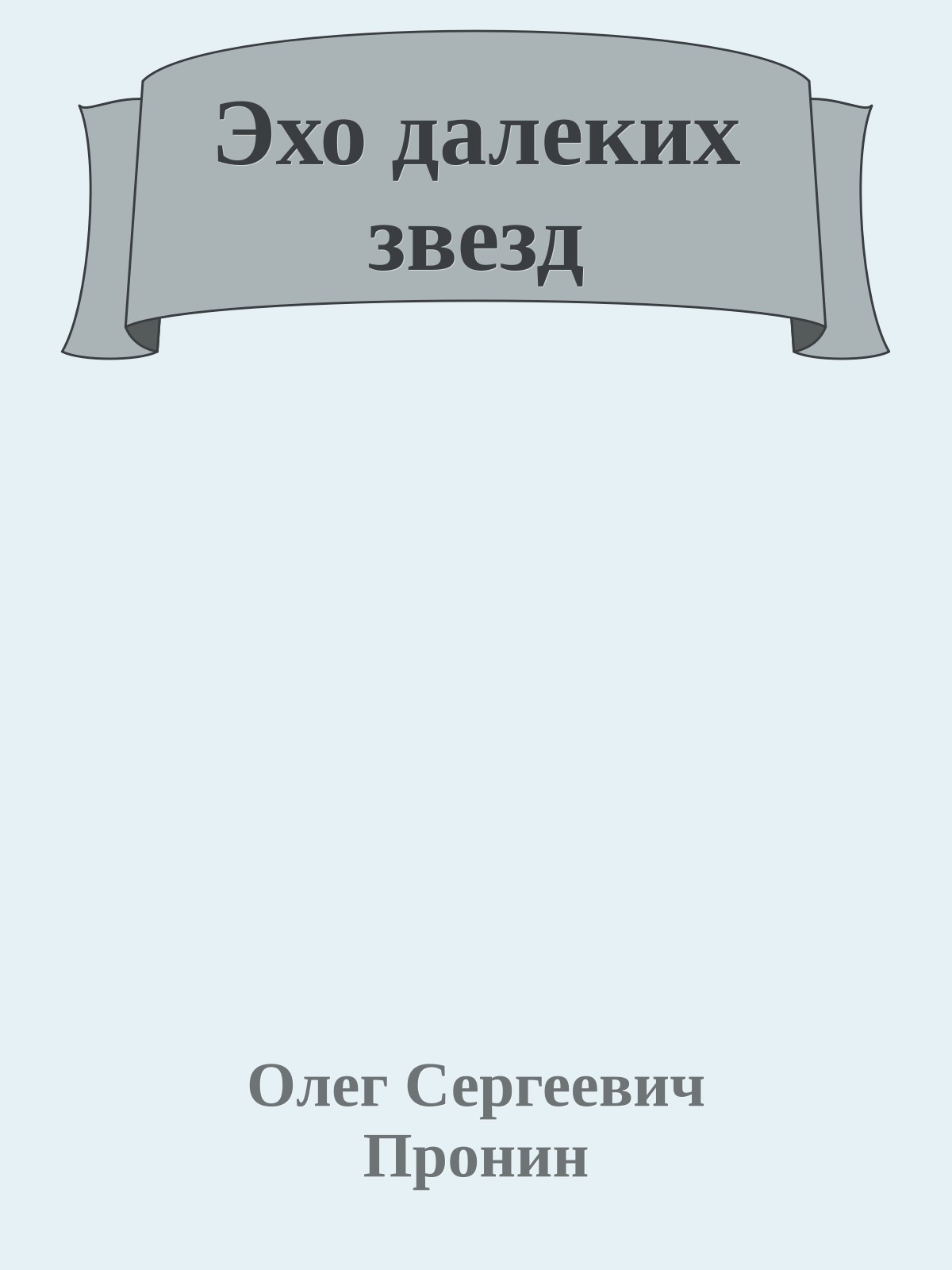 Эхо далеких звезд

Олег Сергеевич Пронин